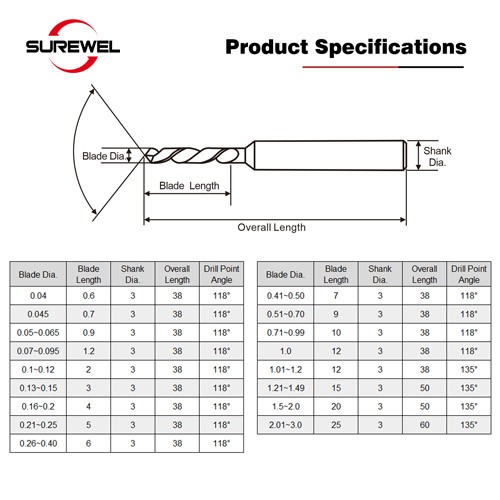 SUREWEL

Product Specifications

Blade Dia.
Shank Dia.
Blade Length
Overall Length

| Blade Dia. | Blade Length | Shank Dia. | Overall Length | Drill Point Angle |
|---|---|---|---|---|
| 0.04 | 0.6 | 3 | 38 | 118° |
| 0.045 | 0.7 | 3 | 38 | 118° |
| 0.05~0.065 | 0.9 | 3 | 38 | 118° |
| 0.07~0.095 | 1.2 | 3 | 38 | 118° |
| 0.1~0.12 | 2 | 3 | 38 | 118° |
| 0.13~0.15 | 3 | 3 | 38 | 118° |
| 0.16~0.2 | 4 | 3 | 38 | 118° |
| 0.21~0.25 | 5 | 3 | 38 | 118° |
| 0.26~0.40 | 6 | 3 | 38 | 118° |

| Blade Dia. | Blade Length | Shank Dia. | Overall Length | Drill Point Angle |
|---|---|---|---|---|
| 0.41~0.50 | 7 | 3 | 38 | 118° |
| 0.51~0.70 | 9 | 3 | 38 | 118° |
| 0.71~0.99 | 10 | 3 | 38 | 118° |
| 1.0 | 12 | 3 | 38 | 118° |
| 1.01~1.2 | 12 | 3 | 38 | 135° |
| 1.21~1.49 | 15 | 3 | 50 | 135° |
| 1.5~2.0 | 20 | 3 | 50 | 135° |
| 2.01~3.0 | 25 | 3 | 60 | 135° |